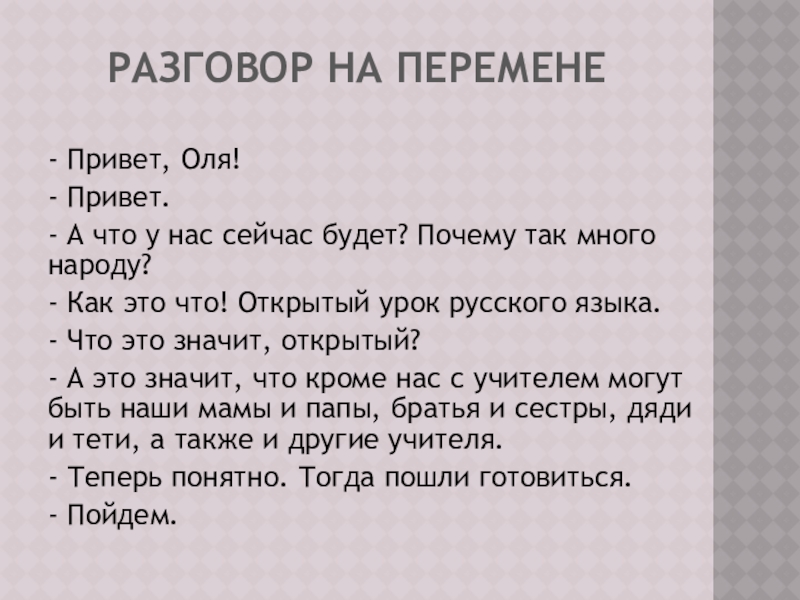 РАЗГОВОР НА ПЕРЕМЕНЕ

- Привет, Оля!

- Привет.

- А что у нас сейчас будет? Почему так много народу?

- Как это что! Открытый урок русского языка.

- Что это значит, открытый?

- А это значит, что кроме нас с учителем могут быть наши мамы и папы, братья и сестры, дяди и тети, а также и другие учителя.

- Теперь понятно. Тогда пошли готовиться.

- Пойдем.